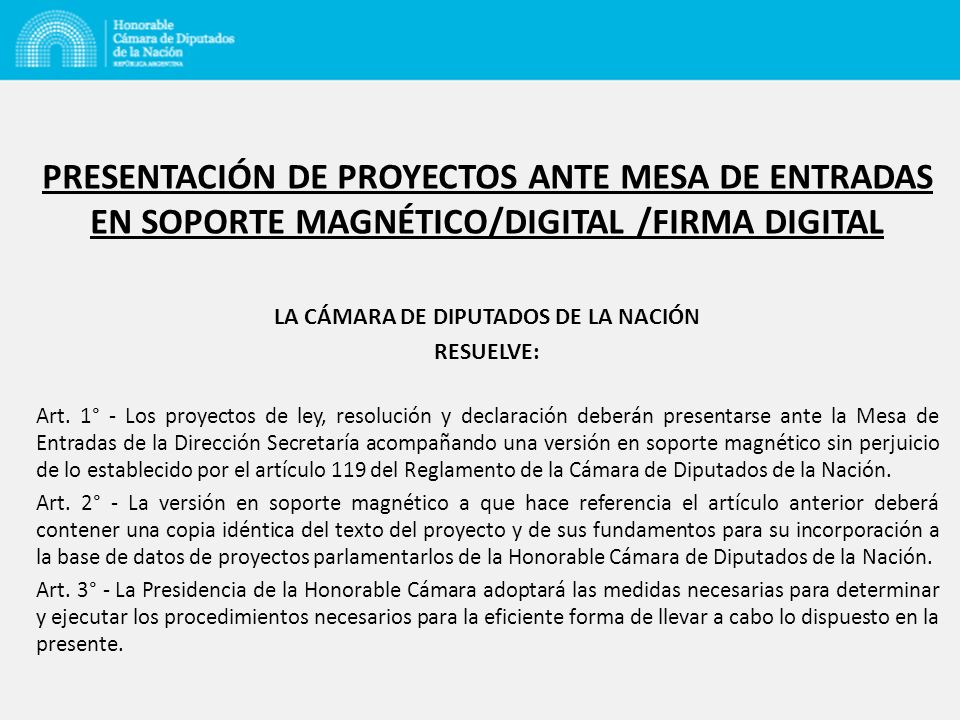 Honorable
Cámara de Diputados
de la Nación
REPÚBLICA ARGENTINA

PRESENTACIÓN DE PROYECTOS ANTE MESA DE ENTRADAS EN SOPORTE MAGNÉTICO/DIGITAL /FIRMA DIGITAL

LA CÁMARA DE DIPUTADOS DE LA NACIÓN
RESUELVE:

Art. 1° - Los proyectos de ley, resolución y declaración deberán presentarse ante la Mesa de Entradas de la Dirección Secretaría acompañando una versión en soporte magnético sin perjuicio de lo establecido por el artículo 119 del Reglamento de la Cámara de Diputados de la Nación.

Art. 2° - La versión en soporte magnético a que hace referencia el artículo anterior deberá contener una copia idéntica del texto del proyecto y de sus fundamentos para su incorporación a la base de datos de proyectos parlamentarlos de la Honorable Cámara de Diputados de la Nación.

Art. 3° - La Presidencia de la Honorable Cámara adoptará las medidas necesarias para determinar y ejecutar los procedimientos necesarios para la eficiente forma de llevar a cabo lo dispuesto en la presente.